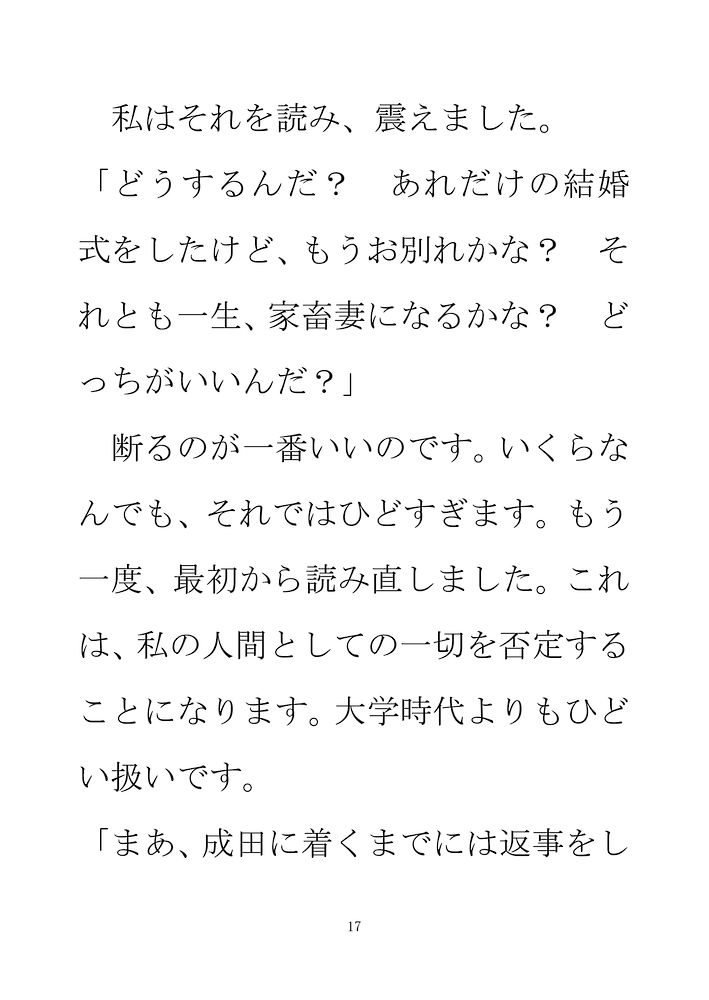 私はそれを読み、震えました。

「どうするんだ？　あれだけの結婚式をしたけど、もうお別れかな？　それとも一生、家畜妻になるかな？　どっちがいいんだ？」

断るのが一番いいのです。いくらなんでも、それではひどすぎます。もう一度、最初から読み直しました。これは、私の人間としての一切を否定することになります。大学時代よりもひどい扱いです。

「まあ、成田に着くまでには返事をし

17